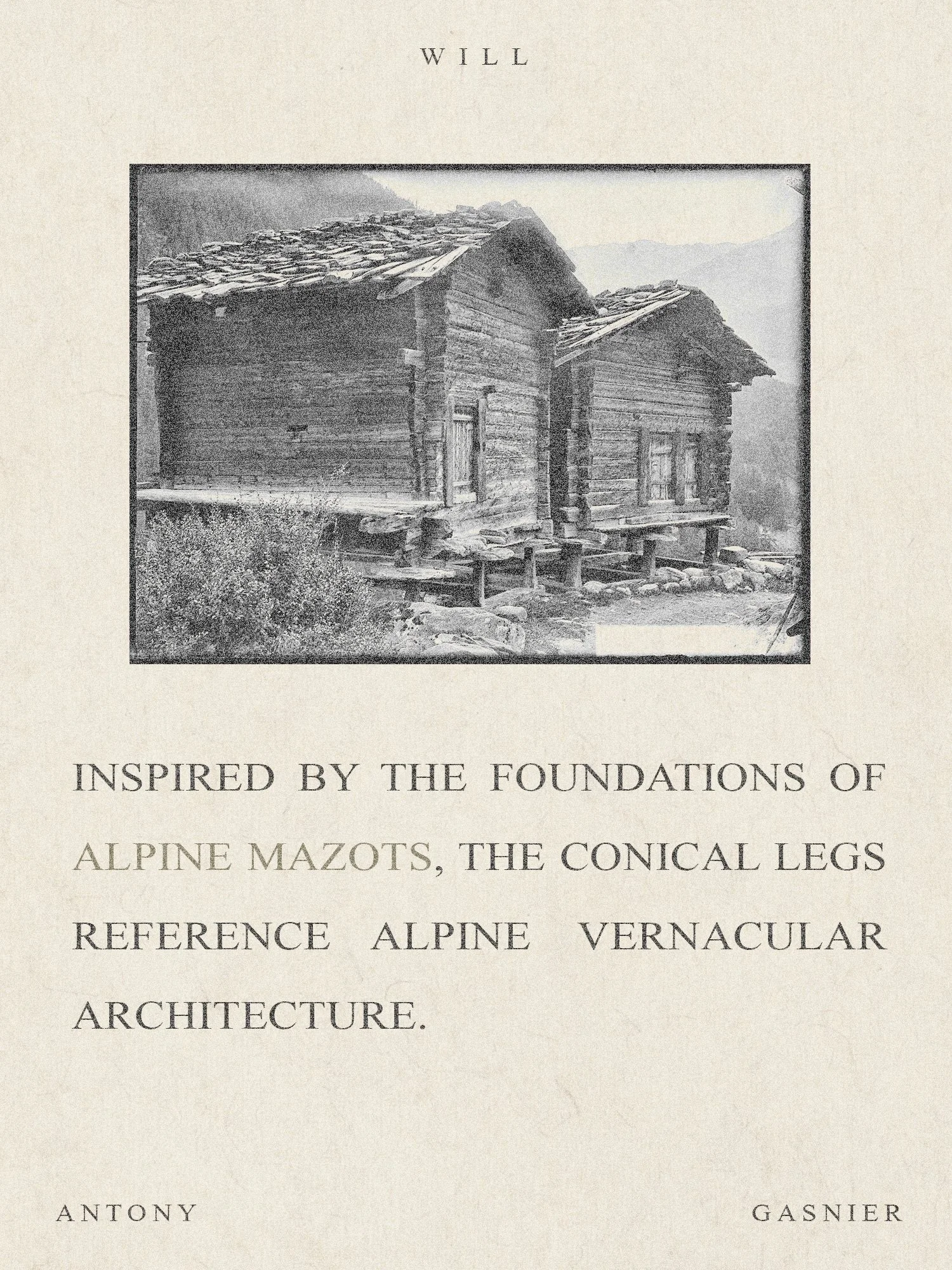 WILL

INSPIRED BY THE FOUNDATIONS OF ALPINE MAZOTS, THE CONICAL LEGS REFERENCE ALPINE VERNACULAR ARCHITECTURE.

ANTONY

GASNIER